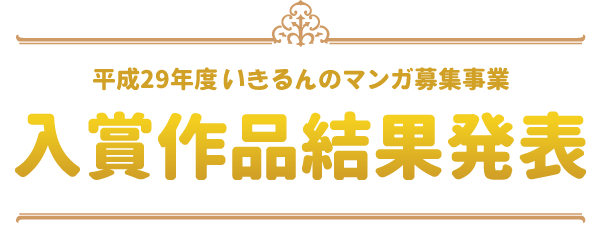 平成29年度いきるんのマンガ募集事業

入賞作品結果発表